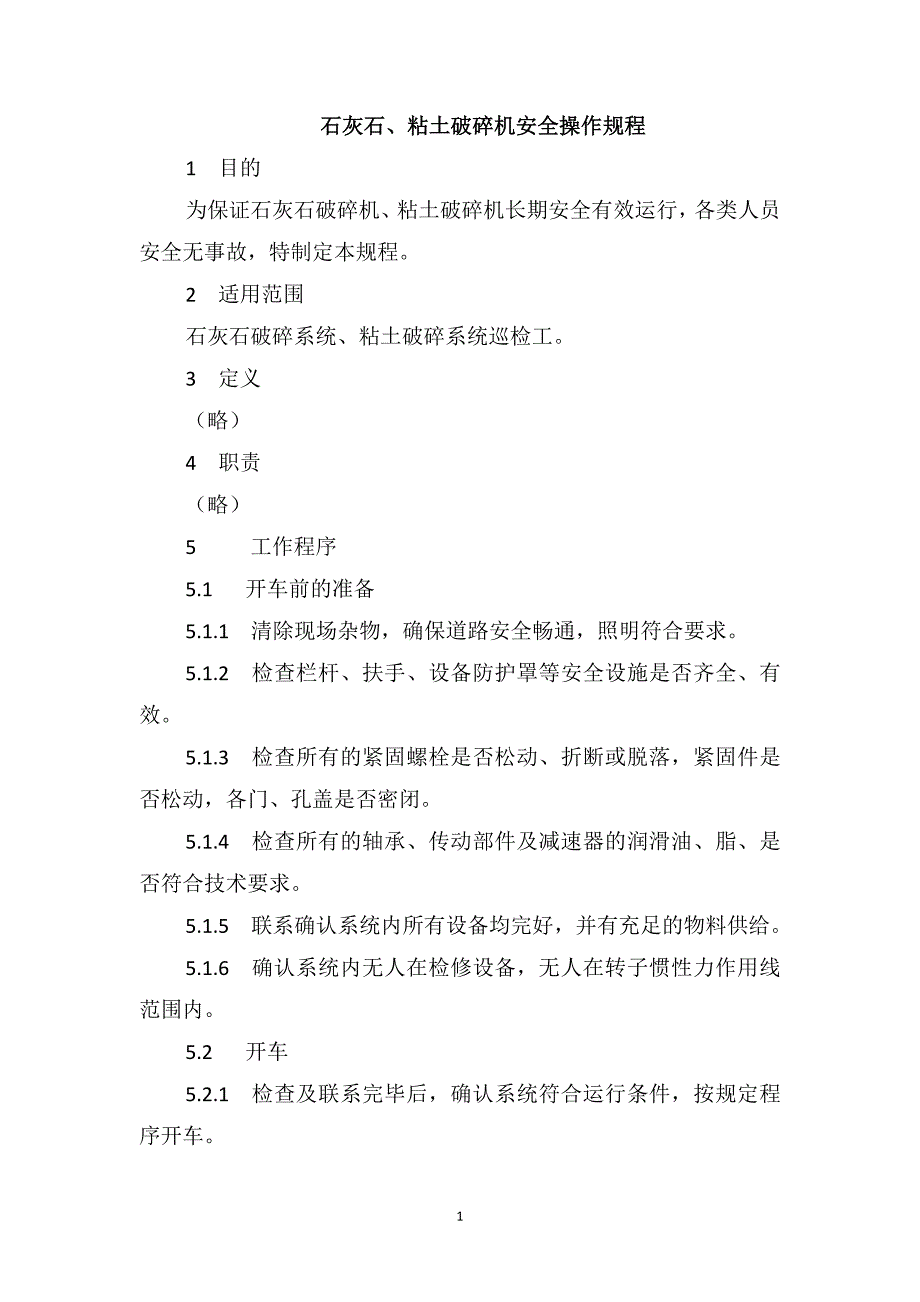 石灰石、粘土破碎机安全操作规程

1 目的

为保证石灰石破碎机、粘土破碎机长期安全有效运行，各类人员安全无事故，特制定本规程。

2 适用范围

石灰石破碎系统、粘土破碎系统巡检工。

3 定义

（略）

4 职责

（略）

5 工作程序

5.1 开车前的准备

5.1.1 清除现场杂物，确保道路安全畅通，照明符合要求。

5.1.2 检查栏杆、扶手、设备防护罩等安全设施是否齐全、有效。

5.1.3 检查所有的紧固螺栓是否松动、折断或脱落，紧固件是否松动，各门、孔盖是否密闭。

5.1.4 检查所有的轴承、传动部件及减速器的润滑油、脂、是否符合技术要求。

5.1.5 联系确认系统内所有设备均完好，并有充足的物料供给。

5.1.6 确认系统内无人在检修设备，无人在转子惯性力作用线范围内。

5.2 开车

5.2.1 检查及联系完毕后，确认系统符合运行条件，按规定程序开车。

1